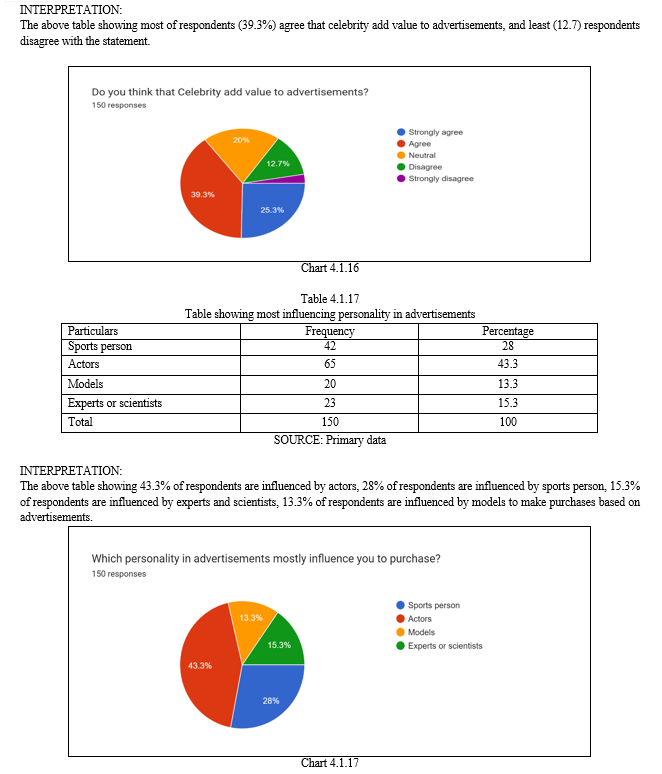 INTERPRETATION:
The above table showing most of respondents (39.3%) agree that celebrity add value to advertisements, and least (12.7) respondents disagree with the statement.

Do you think that Celebrity add value to advertisements?
150 responses

20%
12.7%
39.3%
25.3%

Strongly agree
Agree
Neutral
Disagree
Strongly disagree

Chart 4.1.16

Table 4.1.17
Table showing most influencing personality in advertisements

| Particulars | Frequency | Percentage |
|---|---|---|
| Sports person | 42 | 28 |
| Actors | 65 | 43.3 |
| Models | 20 | 13.3 |
| Experts or scientists | 23 | 15.3 |
| Total | 150 | 100 |

SOURCE: Primary data

INTERPRETATION:
The above table showing 43.3% of respondents are influenced by actors, 28% of respondents are influenced by sports person, 15.3% of respondents are influenced by experts and scientists, 13.3% of respondents are influenced by models to make purchases based on advertisements.

Which personality in advertisements mostly influence you to purchase?
150 responses

13.3%
15.3%
43.3%
28%

Sports person
Actors
Models
Experts or scientists

Chart 4.1.17